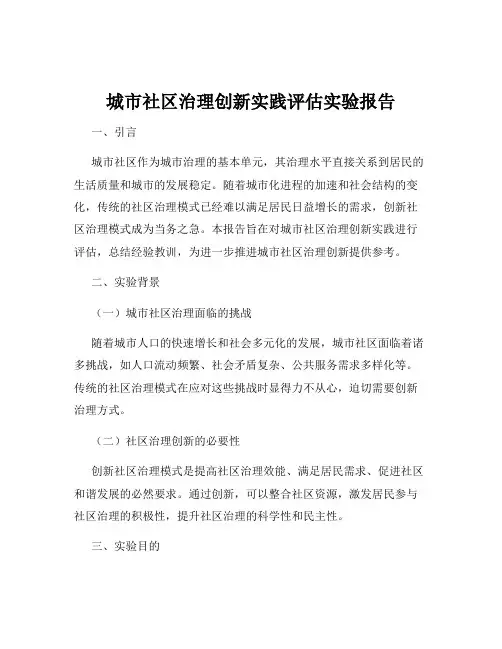 城市社区治理创新实践评估实验报告

一、引言

城市社区作为城市治理的基本单元，其治理水平直接关系到居民的生活质量和城市的发展稳定。随着城市化进程的加速和社会结构的变化，传统的社区治理模式已经难以满足居民日益增长的需求，创新社区治理模式成为当务之急。本报告旨在对城市社区治理创新实践进行评估，总结经验教训，为进一步推进城市社区治理创新提供参考。

二、实验背景

（一）城市社区治理面临的挑战

随着城市人口的快速增长和社会多元化的发展，城市社区面临着诸多挑战，如人口流动频繁、社会矛盾复杂、公共服务需求多样化等。传统的社区治理模式在应对这些挑战时显得力不从心，迫切需要创新治理方式。

（二）社区治理创新的必要性

创新社区治理模式是提高社区治理效能、满足居民需求、促进社区和谐发展的必然要求。通过创新，可以整合社区资源，激发居民参与社区治理的积极性，提升社区治理的科学性和民主性。

三、实验目的